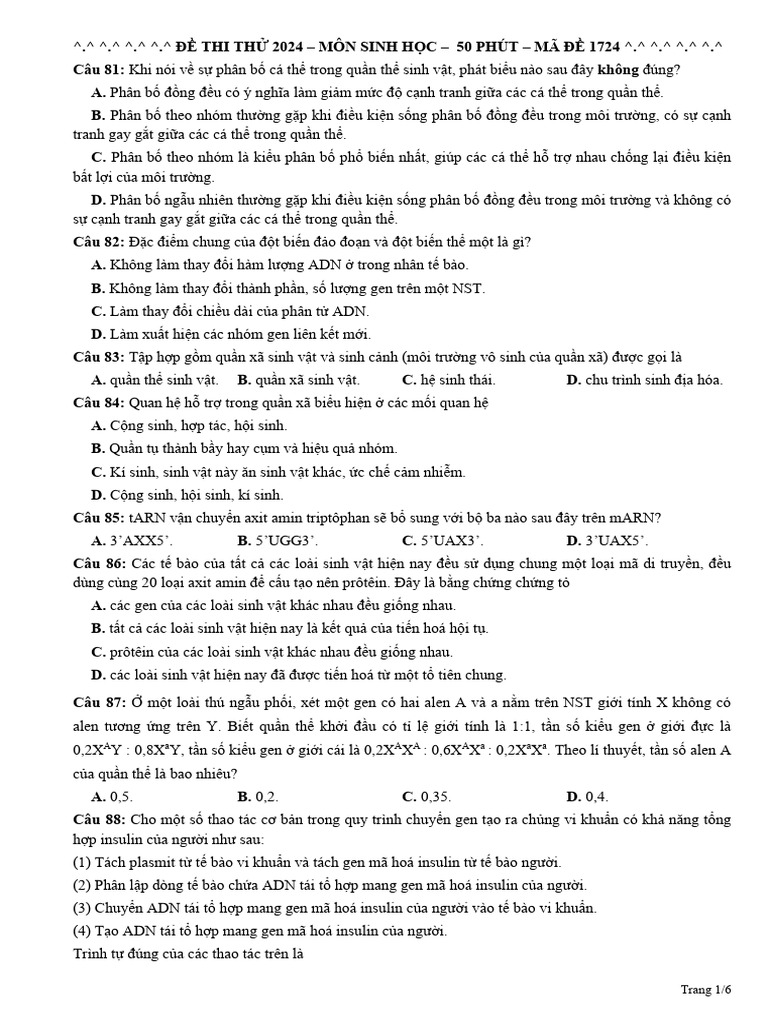 ^.^ ^.^ ^.^ ^.^ ĐỀ THI THỬ 2024 – MÔN SINH HỌC – 50 PHÚT – MÃ ĐỀ 1724 ^.^ ^.^ ^.^ ^.^

Câu 81: Khi nói về sự phân bố cá thể trong quần thể sinh vật, phát biểu nào sau đây không đúng?

A. Phân bố đồng đều có ý nghĩa làm giảm mức độ cạnh tranh giữa các cá thể trong quần thể.

B. Phân bố theo nhóm thường gặp khi điều kiện sống phân bố đồng đều trong môi trường, có sự cạnh tranh gay gắt giữa các cá thể trong quần thể.

C. Phân bố theo nhóm là kiểu phân bố phổ biến nhất, giúp các cá thể hỗ trợ nhau chống lại điều kiện bất lợi của môi trường.

D. Phân bố ngẫu nhiên thường gặp khi điều kiện sống phân bố đồng đều trong môi trường và không có sự cạnh tranh gay gắt giữa các cá thể trong quần thể.

Câu 82: Đặc điểm chung của đột biến đảo đoạn và đột biến thể một là gì?

A. Không làm thay đổi hàm lượng ADN ở trong nhân tế bào.

B. Không làm thay đổi thành phần, số lượng gen trên một NST.

C. Làm thay đổi chiều dài của phân tử ADN.

D. Làm xuất hiện các nhóm gen liên kết mới.

Câu 83: Tập hợp gồm quần xã sinh vật và sinh cảnh (môi trường vô sinh của quần xã) được gọi là

A. quần thể sinh vật. B. quần xã sinh vật. C. hệ sinh thái. D. chu trình sinh địa hóa.

Câu 84: Quan hệ hỗ trợ trong quần xã biểu hiện ở các mối quan hệ

A. Cộng sinh, hợp tác, hội sinh.

B. Quần tụ thành bầy hay cụm và hiệu quả nhóm.

C. Kí sinh, sinh vật này ăn sinh vật khác, ức chế cảm nhiễm.

D. Cộng sinh, hội sinh, kí sinh.

Câu 85: tARN vận chuyển axit amin triptôphan sẽ bổ sung với bộ ba nào sau đây trên mARN?

A. 3'AXX5'. B. 5'UGG3'. C. 5'UAX3'. D. 3'UAX5'.

Câu 86: Các tế bào của tất cả các loài sinh vật hiện nay đều sử dụng chung một loại mã di truyền, đều dùng cùng 20 loại axit amin để cấu tạo nên prôtêin. Đây là bằng chứng chứng tỏ

A. các gen của các loài sinh vật khác nhau đều giống nhau.

B. tất cả các loài sinh vật hiện nay là kết quả của tiến hoá hội tụ.

C. prôtêin của các loài sinh vật khác nhau đều giống nhau.

D. các loài sinh vật hiện nay đã được tiến hoá từ một tổ tiên chung.

Câu 87: Ở một loài thú ngẫu phối, xét một gen có hai alen A và a nằm trên NST giới tính X không có alen tương ứng trên Y. Biết quần thể khởi đầu có tỉ lệ giới tính là 1:1, tần số kiểu gen ở giới đực là $0,2X^AY : 0,8X^aY$, tần số kiểu gen ở giới cái là $0,2X^AX^A : 0,6X^AX^a : 0,2X^aX^a$. Theo lí thuyết, tần số alen A của quần thể là bao nhiêu?

A. 0,5. B. 0,2. C. 0,35. D. 0,4.

Câu 88: Cho một số thao tác cơ bản trong quy trình chuyển gen tạo ra chủng vi khuẩn có khả năng tổng hợp insulin của người như sau:

(1) Tách plasmit từ tế bào vi khuẩn và tách gen mã hoá insulin từ tế bào người.

(2) Phân lập dòng tế bào chứa ADN tái tổ hợp mang gen mã hoá insulin của người.

(3) Chuyển ADN tái tổ hợp mang gen mã hoá insulin của người vào tế bào vi khuẩn.

(4) Tạo ADN tái tổ hợp mang gen mã hoá insulin của người.

Trình tự đúng của các thao tác trên là

Trang 1/6